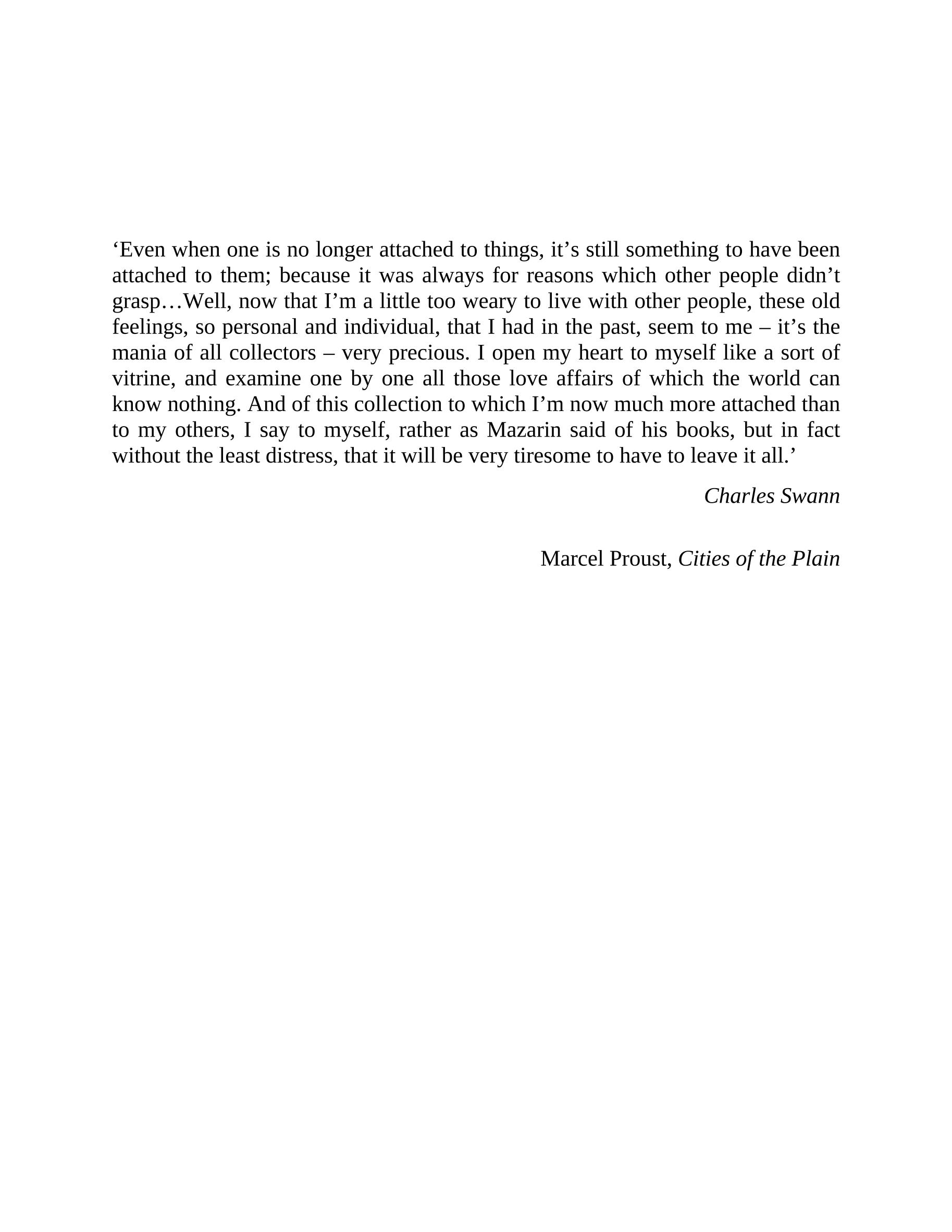 ‘Even when one is no longer attached to things, it’s still something to have been attached to them; because it was always for reasons which other people didn’t grasp…Well, now that I’m a little too weary to live with other people, these old feelings, so personal and individual, that I had in the past, seem to me – it’s the mania of all collectors – very precious. I open my heart to myself like a sort of vitrine, and examine one by one all those love affairs of which the world can know nothing. And of this collection to which I’m now much more attached than to my others, I say to myself, rather as Mazarin said of his books, but in fact without the least distress, that it will be very tiresome to have to leave it all.’

Charles Swann

Marcel Proust, Cities of the Plain